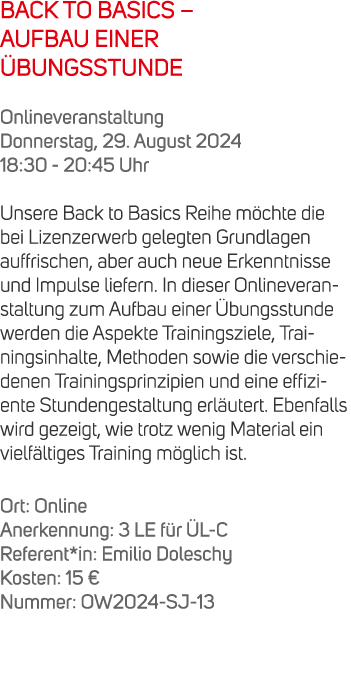 BACK TO BASICS – AUFBAU EINER ÜBUNGSSTUNDE

Onlineveranstaltung
Donnerstag, 29. August 2024
18:30 - 20:45 Uhr

Unsere Back to Basics Reihe möchte die bei Lizenzerwerb gelegten Grundlagen auffrischen, aber auch neue Erkenntnisse und Impulse liefern. In dieser Onlineveranstaltung zum Aufbau einer Übungsstunde werden die Aspekte Trainingsziele, Trainingsinhalte, Methoden sowie die verschiedenen Trainingsprinzipien und eine effiziente Stundengestaltung erläutert. Ebenfalls wird gezeigt, wie trotz wenig Material ein vielfältiges Training möglich ist.

Ort: Online
Anerkennung: 3 LE für ÜL-C
Referent*in: Emilio Doleschy
Kosten: 15 €
Nummer: OW2024-SJ-13